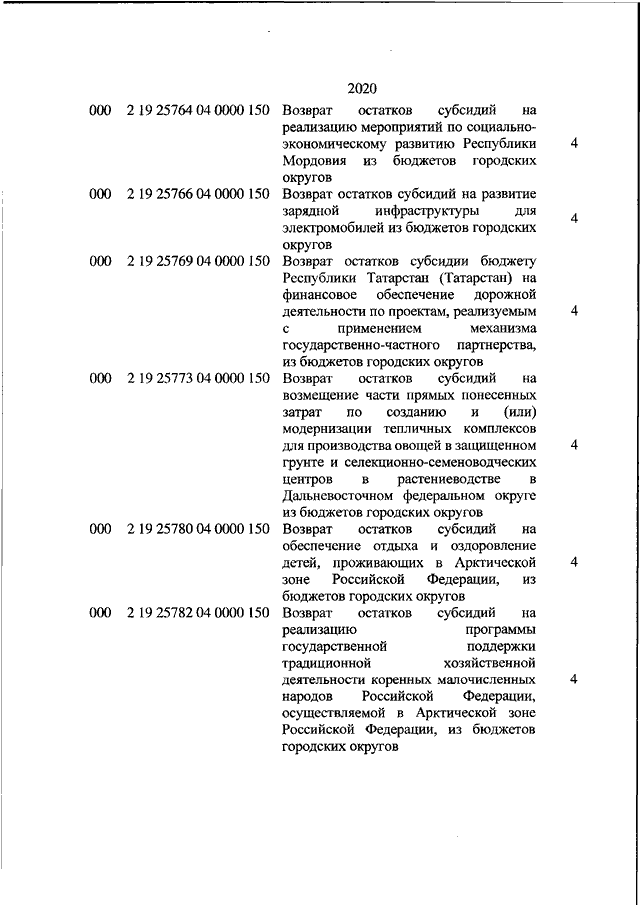 2020

| | | | |
|---|---|---|---|
| 000 | 2 19 25764 04 0000 150 | Возврат остатков субсидий на реализацию мероприятий по социально-экономическому развитию Республики Мордовия из бюджетов городских округов | 4 |
| 000 | 2 19 25766 04 0000 150 | Возврат остатков субсидий на развитие зарядной инфраструктуры для электромобилей из бюджетов городских округов | 4 |
| 000 | 2 19 25769 04 0000 150 | Возврат остатков субсидии бюджету Республики Татарстан (Татарстан) на финансовое обеспечение дорожной деятельности по проектам, реализуемым с применением механизма государственно-частного партнерства, из бюджетов городских округов | 4 |
| 000 | 2 19 25773 04 0000 150 | Возврат остатков субсидий на возмещение части прямых понесенных затрат по созданию и (или) модернизации тепличных комплексов для производства овощей в защищенном грунте и селекционно-семеноводческих центров в растениеводстве в Дальневосточном федеральном округе из бюджетов городских округов | 4 |
| 000 | 2 19 25780 04 0000 150 | Возврат остатков субсидий на обеспечение отдыха и оздоровление детей, проживающих в Арктической зоне Российской Федерации, из бюджетов городских округов | 4 |
| 000 | 2 19 25782 04 0000 150 | Возврат остатков субсидий на реализацию программы государственной поддержки традиционной хозяйственной деятельности коренных малочисленных народов Российской Федерации, осуществляемой в Арктической зоне Российской Федерации, из бюджетов городских округов | 4 |